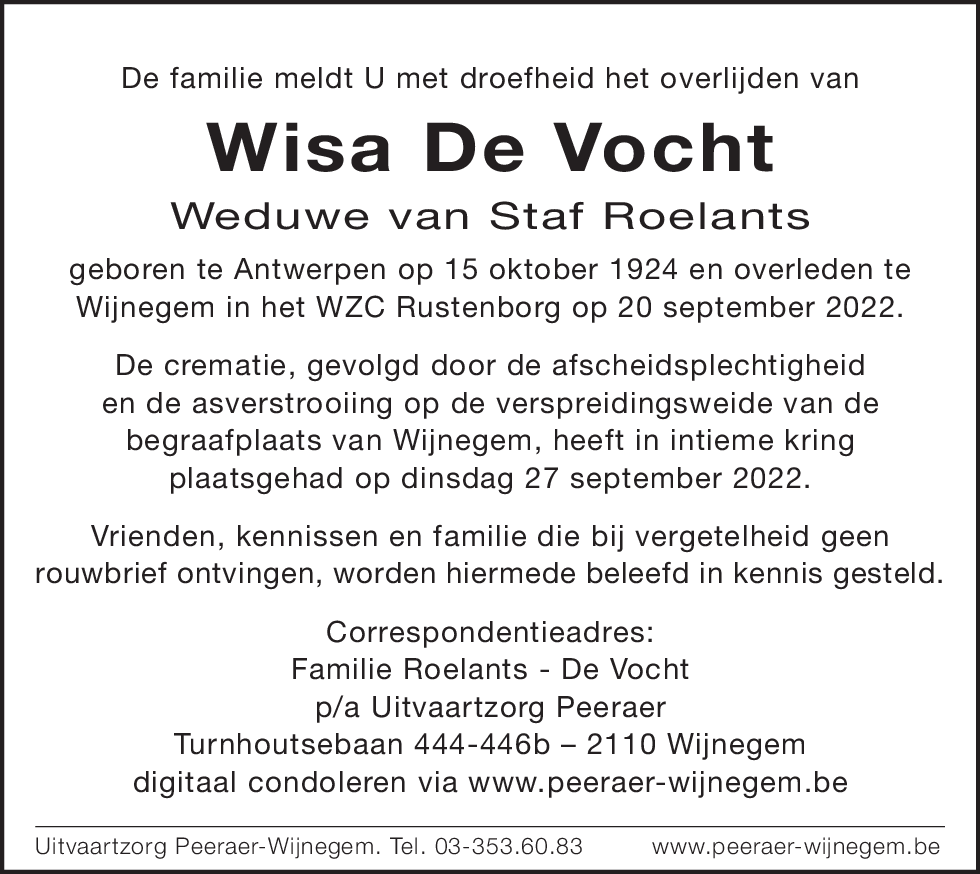 De familie meldt U met droefheid het overlijden van

Wisa De Vocht

Weduwe van Staf Roelants

geboren te Antwerpen op 15 oktober 1924 en overleden te Wijnegem in het WZC Rustenborg op 20 september 2022.

De crematie, gevolgd door de afscheidsplechtigheid en de asverstrooiing op de verspreidingsweide van de begraafplaats van Wijnegem, heeft in intieme kring plaatsgehad op dinsdag 27 september 2022.

Vrienden, kennissen en familie die bij vergetelheid geen rouwbrief ontvingen, worden hiermede beleefd in kennis gesteld.

Correspondentieadres:
Familie Roelants - De Vocht
p/a Uitvaartzorg Peeraer
Turnhoutsebaan 444-446b – 2110 Wijnegem
digitaal condoleren via www.peeraer-wijnegem.be

Uitvaartzorg Peeraer-Wijnegem. Tel. 03-353.60.83 www.peeraer-wijnegem.be